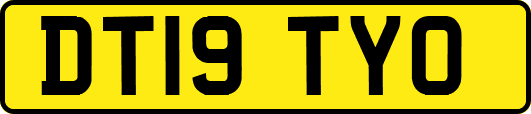 DT19 TYO